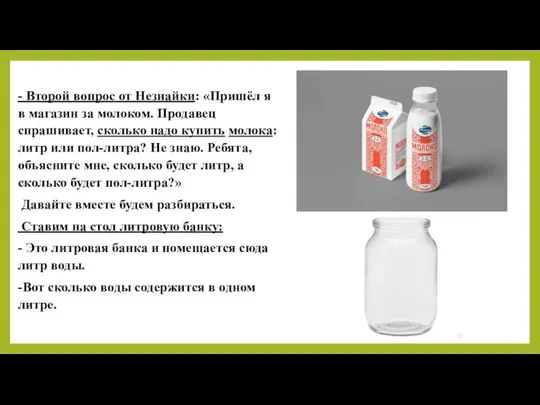 - Второй вопрос от Незнайки: «Пришёл я в магазин за молоком. Продавец спрашивает, сколько надо купить молока: литр или пол-литра? Не знаю. Ребята, объясните мне, сколько будет литр, а сколько будет пол-литра?»

Давайте вместе будем разбираться.

Ставим на стол литровую банку:

- Это литровая банка и помещается сюда литр воды.

-Вот сколько воды содержится в одном литре.

МОЛОКО

МОЛОКО